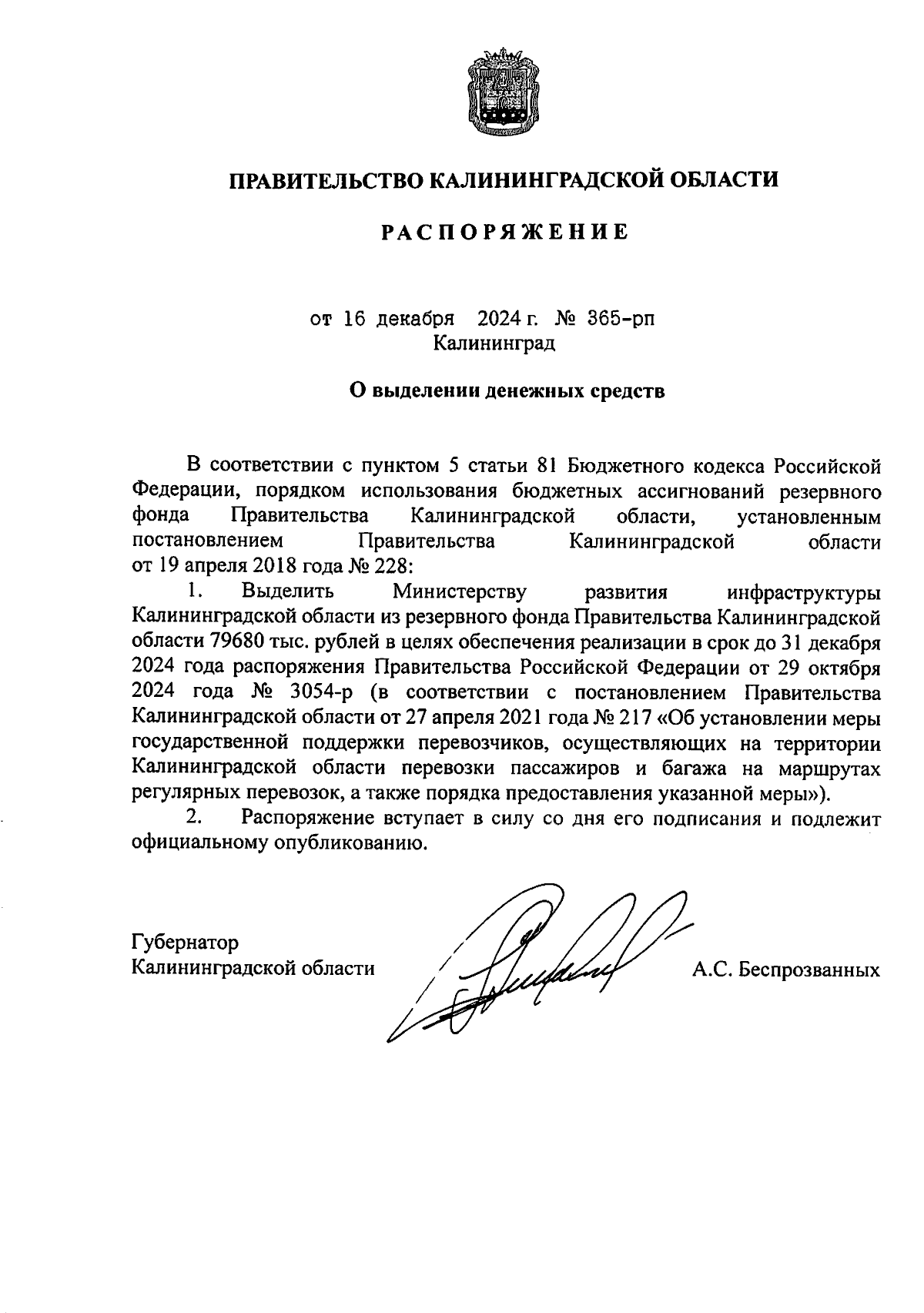 ПРАВИТЕЛЬСТВО КАЛИНИНГРАДСКОЙ ОБЛАСТИ

РАСПОРЯЖЕНИЕ

от 16 декабря 2024 г. № 365-рп
Калининград

О выделении денежных средств

В соответствии с пунктом 5 статьи 81 Бюджетного кодекса Российской Федерации, порядком использования бюджетных ассигнований резервного фонда Правительства Калининградской области, установленным постановлением Правительства Калининградской области от 19 апреля 2018 года № 228:

1. Выделить Министерству развития инфраструктуры Калининградской области из резервного фонда Правительства Калининградской области 79680 тыс. рублей в целях обеспечения реализации в срок до 31 декабря 2024 года распоряжения Правительства Российской Федерации от 29 октября 2024 года № 3054-р (в соответствии с постановлением Правительства Калининградской области от 27 апреля 2021 года № 217 «Об установлении меры государственной поддержки перевозчиков, осуществляющих на территории Калининградской области перевозки пассажиров и багажа на маршрутах регулярных перевозок, а также порядка предоставления указанной меры»).

2. Распоряжение вступает в силу со дня его подписания и подлежит официальному опубликованию.

Губернатор
Калининградской области А.С. Беспрозванных